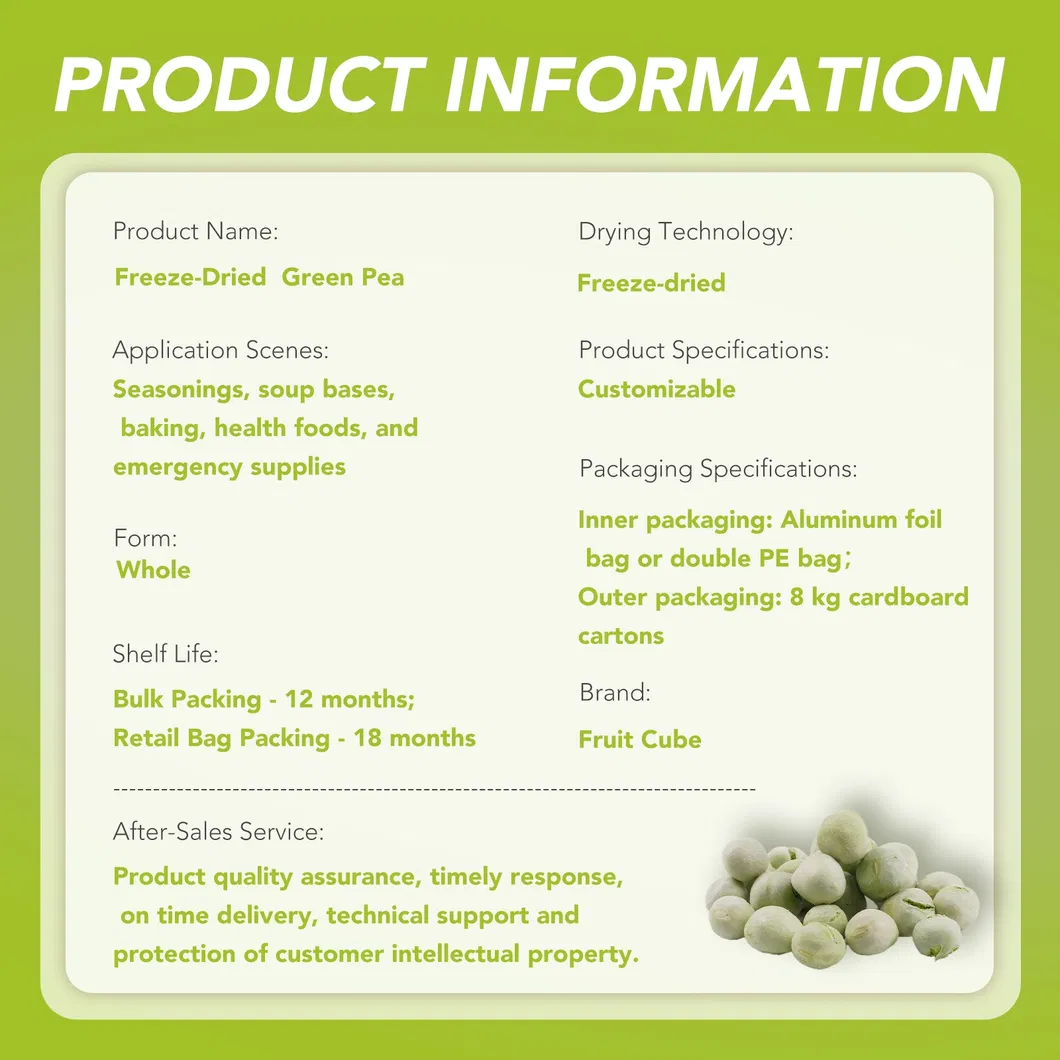 PRODUCT INFORMATION

Product Name:
Freeze-Dried Green Pea

Application Scenes:
Seasonings, soup bases, baking, health foods, and emergency supplies

Form:
Whole

Shelf Life:
Bulk Packing - 12 months;
Retail Bag Packing - 18 months

Drying Technology:
Freeze-dried

Product Specifications:
Customizable

Packaging Specifications:
Inner packaging: Aluminum foil bag or double PE bag;
Outer packaging: 8 kg cardboard cartons

Brand:
Fruit Cube

After-Sales Service:
Product quality assurance, timely response, on time delivery, technical support and protection of customer intellectual property.